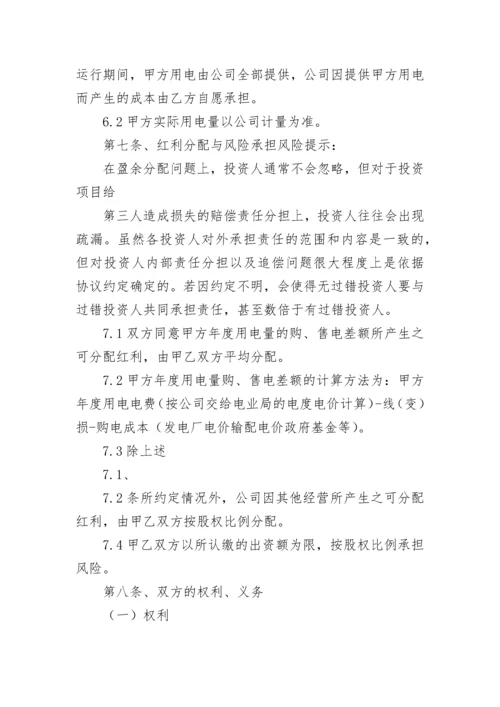 运行期间，甲方用电由公司全部提供，公司因提供甲方用电而产生的成本由乙方自愿承担。

6.2 甲方实际用电量以公司计量为准。

第七条、红利分配与风险承担风险提示：

在盈余分配问题上，投资人通常不会忽略，但对于投资项目给

第三人造成损失的赔偿责任分担上，投资人往往会出现疏漏。虽然各投资人对外承担责任的范围和内容是一致的，但对投资人内部责任分担以及追偿问题很大程度上是依据协议约定确定的。若因约定不明，会使得无过错投资人要与过错投资人共同承担责任，甚至数倍于有过错投资人。

7.1 双方同意甲方年度用电量的购、售电差额所产生之可分配红利，由甲乙双方平均分配。

7.2 甲方年度用电量购、售电差额的计算方法为：甲方年度用电电费（按公司交给电业局的电度电价计算）-线（变）损-购电成本（发电厂电价输配电价政府基金等）。

7.3 除上述

7.1、

7.2 条所约定情况外，公司因其他经营所产生之可分配红利，由甲乙双方按股权比例分配。

7.4 甲乙双方以所认缴的出资额为限，按股权比例承担风险。

第八条、双方的权利、义务

（一）权利